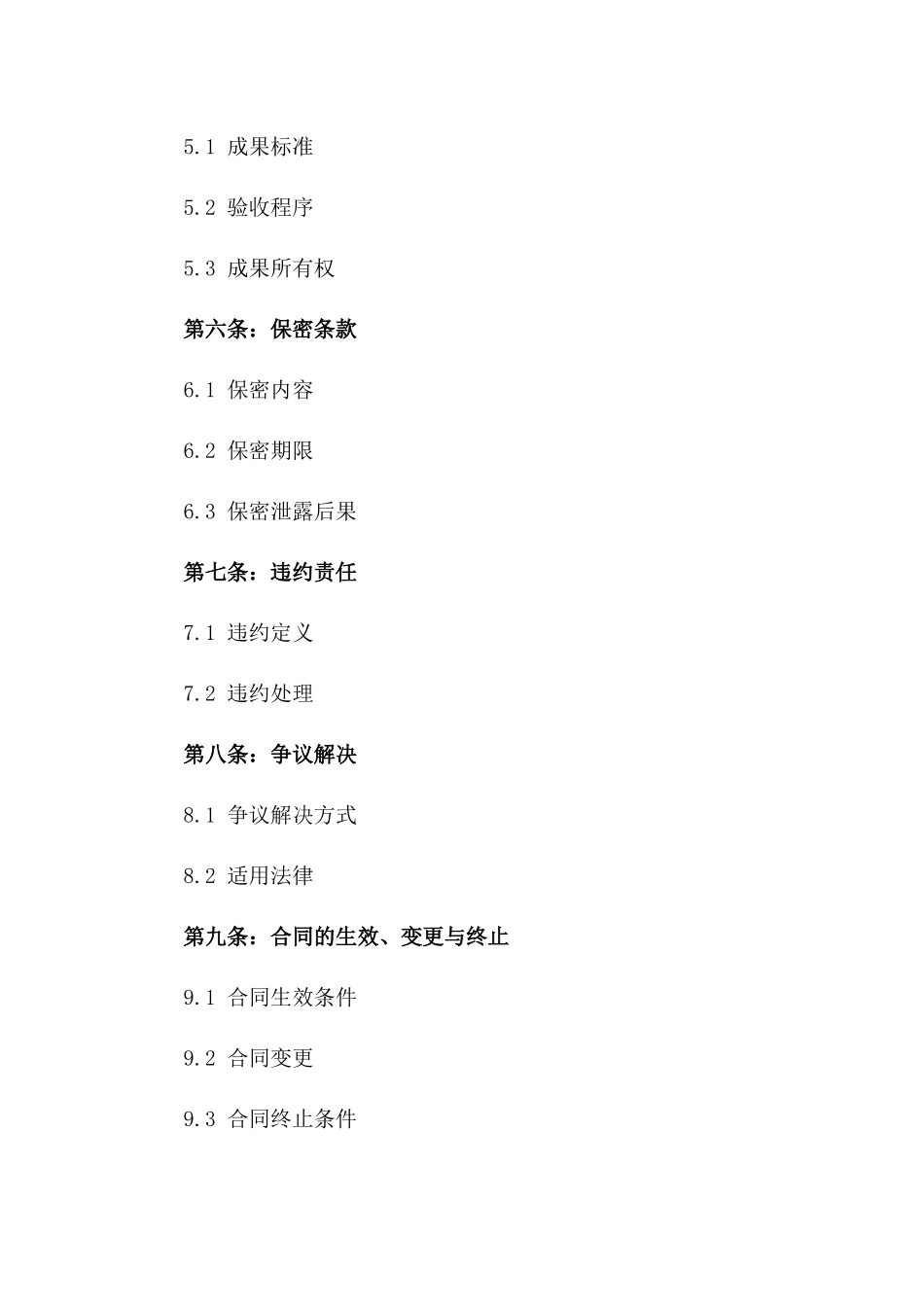 5.1 成果标准

5.2 验收程序

5.3 成果所有权

第六条：保密条款

6.1 保密内容

6.2 保密期限

6.3 保密泄露后果

第七条：违约责任

7.1 违约定义

7.2 违约处理

第八条：争议解决

8.1 争议解决方式

8.2 适用法律

第九条：合同的生效、变更与终止

9.1 合同生效条件

9.2 合同变更

9.3 合同终止条件